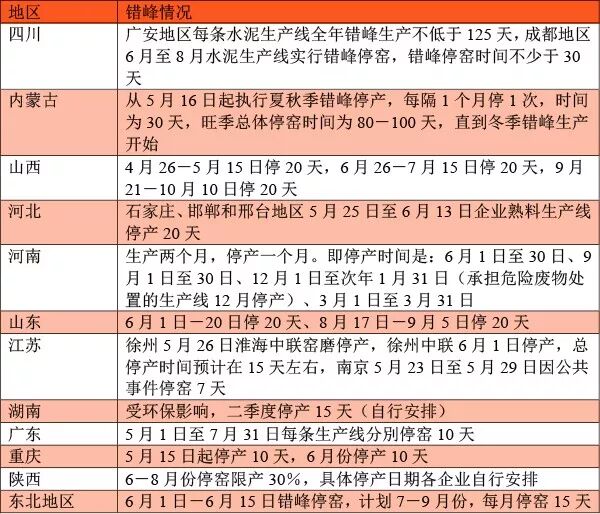 | 地区 | 错峰情况 |
|---|---|
| 四川 | 广安地区每条水泥生产线全年错峰生产不低于 125 天，成都地区 6 月至 8 月水泥生产线实行错峰停窑，错峰停窑时间不少于 30 天 |
| 内蒙古 | 从 5 月 16 日起执行夏秋季错峰停产，每隔 1 个月停 1 次，时间为 30 天，旺季总体停窑时间为 80－100 天，直到冬季错峰生产开始 |
| 山西 | 4 月 26－5 月 15 日停 20 天，6 月 26－7 月 15 日停 20 天，9 月 21－10 月 10 日停 20 天 |
| 河北 | 石家庄、邯郸和邢台地区 5 月 25 日至 6 月 13 日企业熟料生产线停产 20 天 |
| 河南 | 生产两个月，停产一个月。即停产时间是：6 月 1 日至 30 日、9 月 1 日至 30 日、12 月 1 日至次年 1 月 31 日（承担危险废物处置的生产线 12 月停产）、3 月 1 日至 3 月 31 日 |
| 山东 | 6 月 1 日－20 日停 20 天、8 月 17 日－9 月 5 日停 20 天 |
| 江苏 | 徐州 5 月 26 日淮海中联窑磨停产，徐州中联 6 月 1 日停产，总停产时间预计在 15 天左右，南京 5 月 23 日至 5 月 29 日因公共事件停窑 7 天 |
| 湖南 | 受环保影响，二季度停产 15 天（自行安排） |
| 广东 | 5 月 1 日至 7 月 31 日每条生产线分别停窑 10 天 |
| 重庆 | 5 月 15 日起停产 10 天，6 月份停产 10 天 |
| 陕西 | 6－8 月份停窑限产 30%，具体停产日期各企业自行安排 |
| 东北地区 | 6 月 1 日－6 月 15 日错峰停窑，计划 7－9 月份，每月停窑 15 天 |